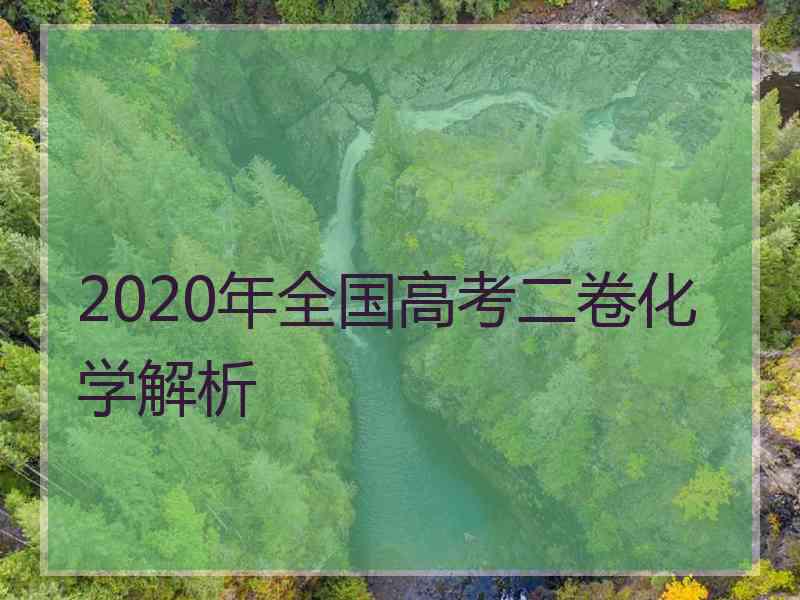 2020年全国高考二卷化学解析